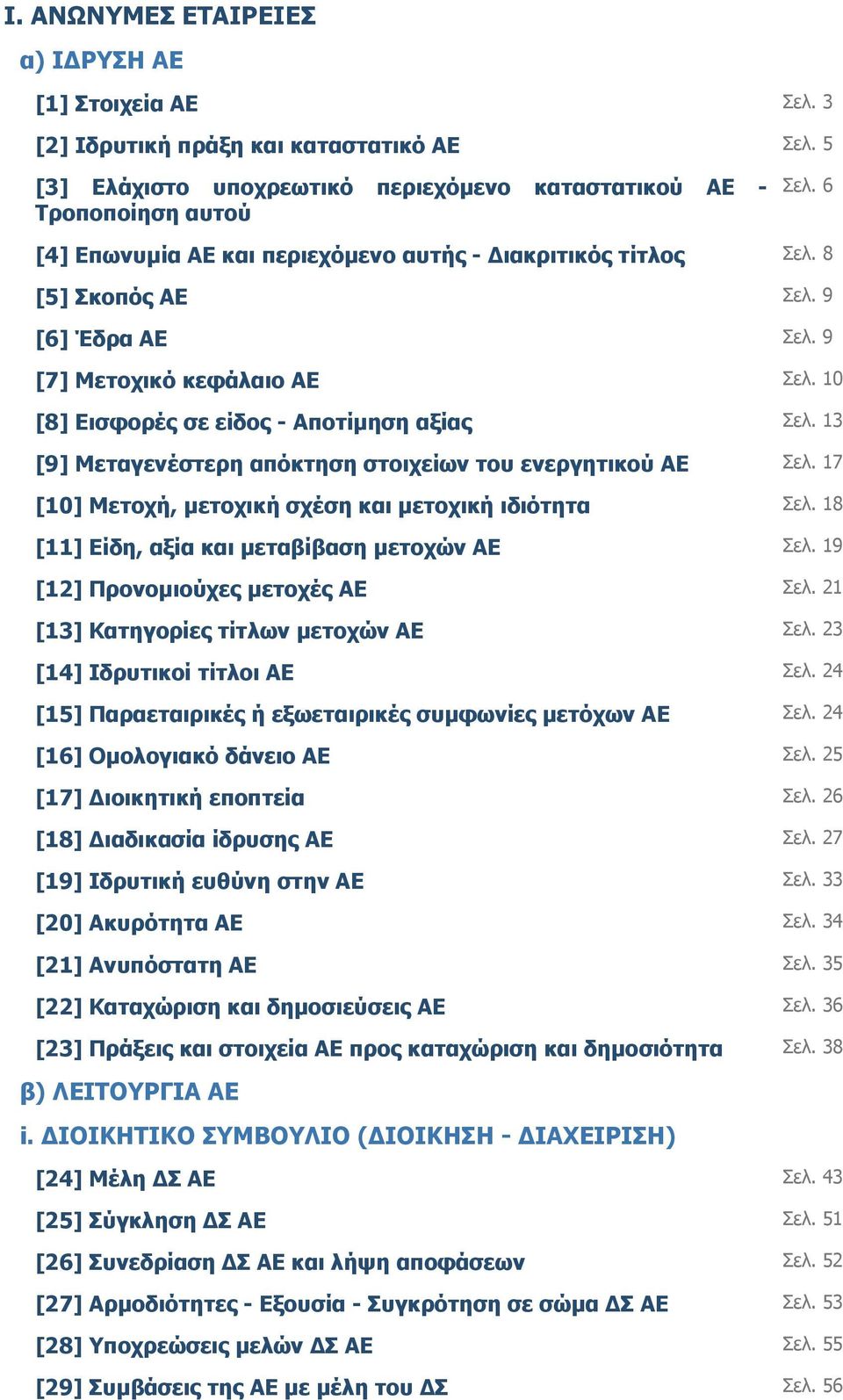 Ι. ΑΝΩΝΥΜΕΣ ΕΤΑΙΡΕΙΕΣ

α) ΙΔΡΥΣΗ ΑΕ

[1] Στοιχεία ΑΕ Σελ. 3

[2] Ιδρυτική πράξη και καταστατικό ΑΕ Σελ. 5

[3] Ελάχιστο υποχρεωτικό περιεχόμενο καταστατικού ΑΕ - Τροποποίηση αυτού Σελ. 6

[4] Επωνυμία ΑΕ και περιεχόμενο αυτής - Διακριτικός τίτλος Σελ. 8

[5] Σκοπός ΑΕ Σελ. 9

[6] Έδρα ΑΕ Σελ. 9

[7] Μετοχικό κεφάλαιο ΑΕ Σελ. 10

[8] Εισφορές σε είδος - Αποτίμηση αξίας Σελ. 13

[9] Μεταγενέστερη απόκτηση στοιχείων του ενεργητικού ΑΕ Σελ. 17

[10] Μετοχή, μετοχική σχέση και μετοχική ιδιότητα Σελ. 18

[11] Είδη, αξία και μεταβίβαση μετοχών ΑΕ Σελ. 19

[12] Προνομιούχες μετοχές ΑΕ Σελ. 21

[13] Κατηγορίες τίτλων μετοχών ΑΕ Σελ. 23

[14] Ιδρυτικοί τίτλοι ΑΕ Σελ. 24

[15] Παραεταιρικές ή εξωεταιρικές συμφωνίες μετόχων ΑΕ Σελ. 24

[16] Ομολογιακό δάνειο ΑΕ Σελ. 25

[17] Διοικητική εποπτεία Σελ. 26

[18] Διαδικασία ίδρυσης ΑΕ Σελ. 27

[19] Ιδρυτική ευθύνη στην ΑΕ Σελ. 33

[20] Ακυρότητα ΑΕ Σελ. 34

[21] Ανυπόστατη ΑΕ Σελ. 35

[22] Καταχώριση και δημοσιεύσεις ΑΕ Σελ. 36

[23] Πράξεις και στοιχεία ΑΕ προς καταχώριση και δημοσιότητα Σελ. 38

β) ΛΕΙΤΟΥΡΓΙΑ ΑΕ

i. ΔΙΟΙΚΗΤΙΚΟ ΣΥΜΒΟΥΛΙΟ (ΔΙΟΙΚΗΣΗ - ΔΙΑΧΕΙΡΙΣΗ)

[24] Μέλη ΔΣ ΑΕ Σελ. 43

[25] Σύγκληση ΔΣ ΑΕ Σελ. 51

[26] Συνεδρίαση ΔΣ ΑΕ και λήψη αποφάσεων Σελ. 52

[27] Αρμοδιότητες - Εξουσία - Συγκρότηση σε σώμα ΔΣ ΑΕ Σελ. 53

[28] Υποχρεώσεις μελών ΔΣ ΑΕ Σελ. 55

[29] Συμβάσεις της ΑΕ με μέλη του ΔΣ Σελ. 56